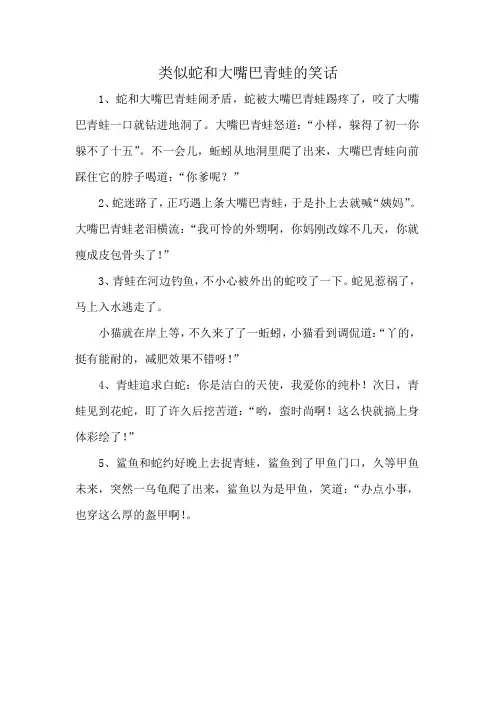 类似蛇和大嘴巴青蛙的笑话

1、蛇和大嘴巴青蛙闹矛盾，蛇被大嘴巴青蛙踢疼了，咬了大嘴巴青蛙一口就钻进地洞了。大嘴巴青蛙怒道：“小样，躲得了初一你躲不了十五”。不一会儿，蚯蚓从地洞里爬了出来，大嘴巴青蛙向前踩住它的脖子喝道：“你爹呢？”

2、蛇迷路了，正巧遇上条大嘴巴青蛙，于是扑上去就喊“姨妈”。大嘴巴青蛙老泪横流：“我可怜的外甥啊，你妈刚改嫁不几天，你就瘦成皮包骨头了！”

3、青蛙在河边钓鱼，不小心被外出的蛇咬了一下。蛇见惹祸了，马上入水逃走了。

小猫就在岸上等，不久来了了一蚯蚓，小猫看到调侃道：“丫的，挺有能耐的，减肥效果不错呀！”

4、青蛙追求白蛇：你是洁白的天使，我爱你的纯朴！次日，青蛙见到花蛇，盯了许久后挖苦道：“哟，蛮时尚啊！这么快就搞上身体彩绘了！”

5、鲨鱼和蛇约好晚上去捉青蛙，鲨鱼到了甲鱼门口，久等甲鱼未来，突然一乌龟爬了出来，鲨鱼以为是甲鱼，笑道：“办点小事，也穿这么厚的盔甲啊!。